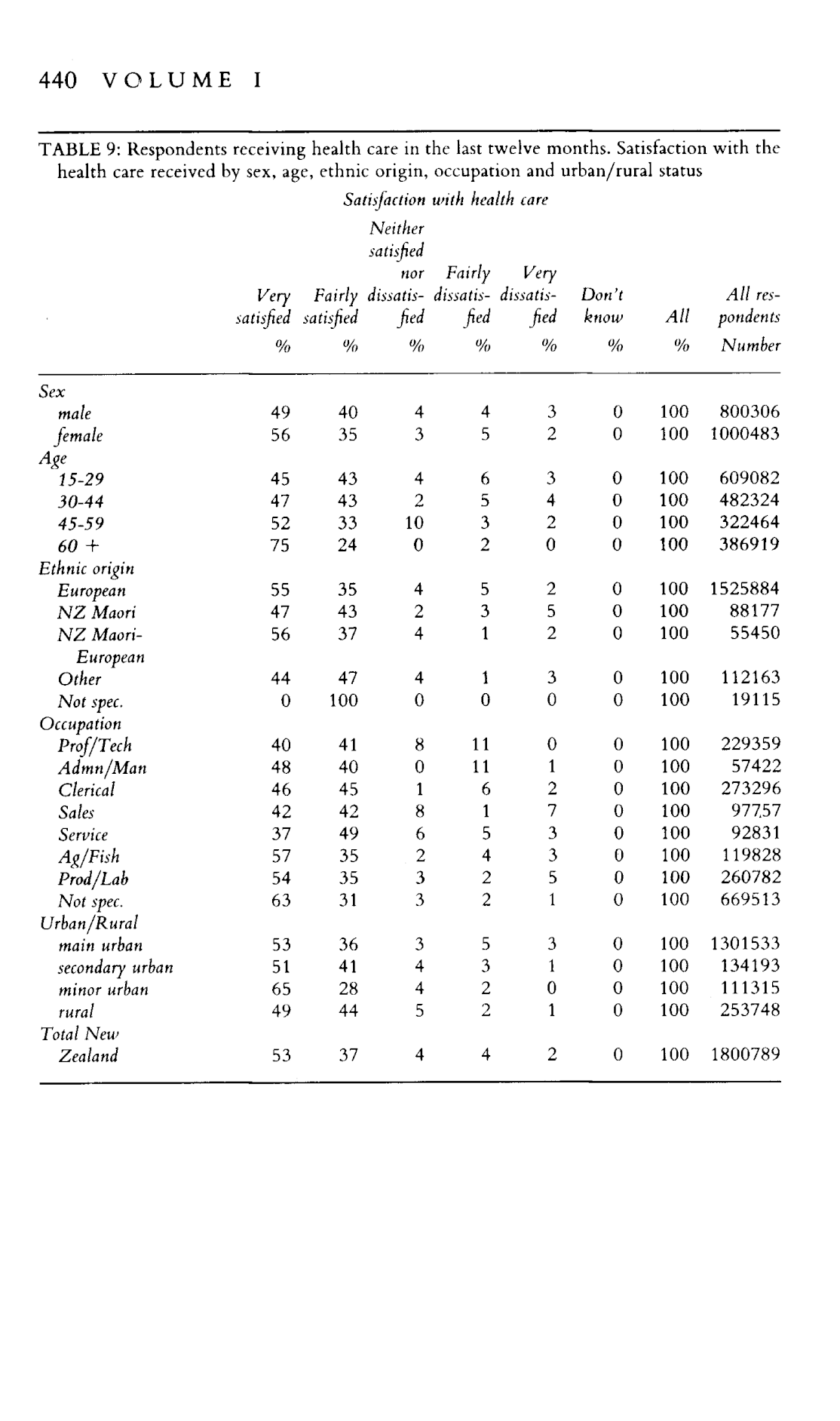 440 VOLUME I

TABLE 9: Respondents receiving health care in the last twelve months. Satisfaction with the health care received by sex, age, ethnic origin, occupation and urban/rural status

Satisfaction with health care

| | Very satisfied % | Fairly satisfied % | Neither satisfied nor dissatisfied % | Fairly dissatisfied % | Very dissatisfied % | Don't know % | All % | All respondents Number |
|---|---|---|---|---|---|---|---|---|
| Sex | | | | | | | | |
| male | 49 | 40 | 4 | 4 | 3 | 0 | 100 | 800306 |
| female | 56 | 35 | 3 | 5 | 2 | 0 | 100 | 1000483 |
| Age | | | | | | | | |
| 15-29 | 45 | 43 | 4 | 6 | 3 | 0 | 100 | 609082 |
| 30-44 | 47 | 43 | 2 | 5 | 4 | 0 | 100 | 482324 |
| 45-59 | 52 | 33 | 10 | 3 | 2 | 0 | 100 | 322464 |
| 60 + | 75 | 24 | 0 | 2 | 0 | 0 | 100 | 386919 |
| Ethnic origin | | | | | | | | |
| European | 55 | 35 | 4 | 5 | 2 | 0 | 100 | 1525884 |
| NZ Maori | 47 | 43 | 2 | 3 | 5 | 0 | 100 | 88177 |
| NZ Maori-European | 56 | 37 | 4 | 1 | 2 | 0 | 100 | 55450 |
| Other | 44 | 47 | 4 | 1 | 3 | 0 | 100 | 112163 |
| Not spec. | 0 | 100 | 0 | 0 | 0 | 0 | 100 | 19115 |
| Occupation | | | | | | | | |
| Prof/Tech | 40 | 41 | 8 | 11 | 0 | 0 | 100 | 229359 |
| Admn/Man | 48 | 40 | 0 | 11 | 1 | 0 | 100 | 57422 |
| Clerical | 46 | 45 | 1 | 6 | 2 | 0 | 100 | 273296 |
| Sales | 42 | 42 | 8 | 1 | 7 | 0 | 100 | 97757 |
| Service | 37 | 49 | 6 | 5 | 3 | 0 | 100 | 92831 |
| Ag/Fish | 57 | 35 | 2 | 4 | 3 | 0 | 100 | 119828 |
| Prod/Lab | 54 | 35 | 3 | 2 | 5 | 0 | 100 | 260782 |
| Not spec. | 63 | 31 | 3 | 2 | 1 | 0 | 100 | 669513 |
| Urban/Rural | | | | | | | | |
| main urban | 53 | 36 | 3 | 5 | 3 | 0 | 100 | 1301533 |
| secondary urban | 51 | 41 | 4 | 3 | 1 | 0 | 100 | 134193 |
| minor urban | 65 | 28 | 4 | 2 | 0 | 0 | 100 | 111315 |
| rural | 49 | 44 | 5 | 2 | 1 | 0 | 100 | 253748 |
| Total New Zealand | 53 | 37 | 4 | 4 | 2 | 0 | 100 | 1800789 |